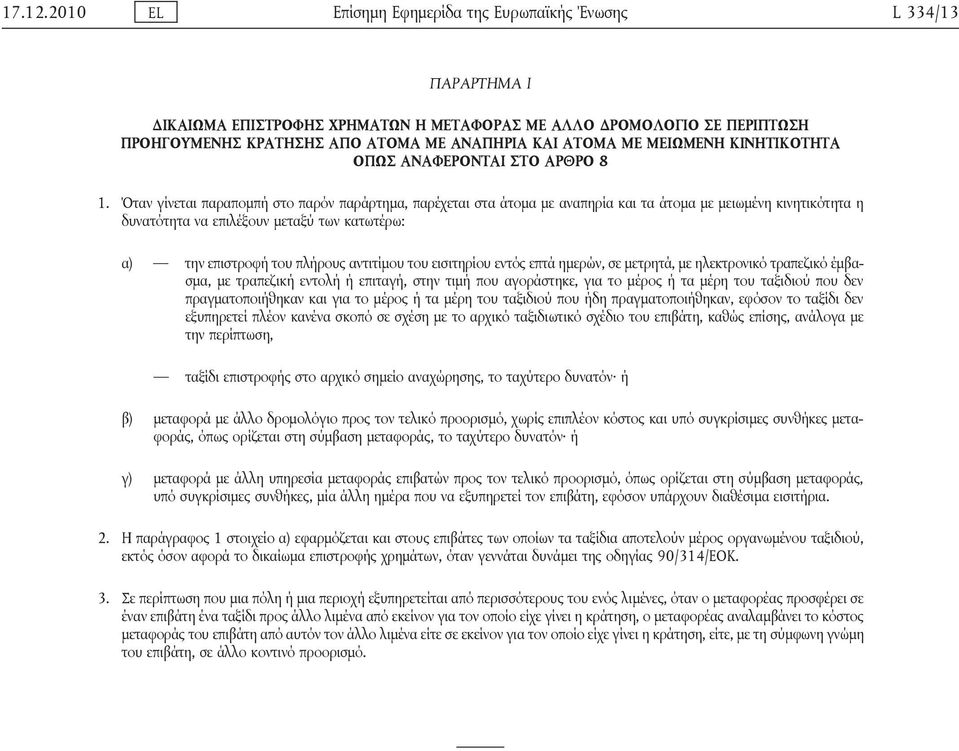 17.12.2010 EL Επίσημη Εφημερίδα της Ευρωπαϊκής Ένωσης L 334/13

ΠΑΡΑΡΤΗΜΑ I

ΔΙΚΑΙΩΜΑ ΕΠΙΣΤΡΟΦΗΣ ΧΡΗΜΑΤΩΝ Η ΜΕΤΑΦΟΡΑΣ ΜΕ ΑΛΛΟ ΔΡΟΜΟΛΟΓΙΟ ΣΕ ΠΕΡΙΠΤΩΣΗ ΠΡΟΗΓΟΥΜΕΝΗΣ ΚΡΑΤΗΣΗΣ ΑΠΟ ΑΤΟΜΑ ΜΕ ΑΝΑΠΗΡΙΑ ΚΑΙ ΑΤΟΜΑ ΜΕ ΜΕΙΩΜΕΝΗ ΚΙΝΗΤΙΚΟΤΗΤΑ ΟΠΩΣ ΑΝΑΦΕΡΟΝΤΑΙ ΣΤΟ ΑΡΘΡΟ 8

1. Όταν γίνεται παραπομπή στο παρόν παράρτημα, παρέχεται στα άτομα με αναπηρία και τα άτομα με μειωμένη κινητικότητα η δυνατότητα να επιλέξουν μεταξύ των κατωτέρω:

α) — την επιστροφή του πλήρους αντιτίμου του εισιτηρίου εντός επτά ημερών, σε μετρητά, με ηλεκτρονικό τραπεζικό έμβασμα, με τραπεζική εντολή ή επιταγή, στην τιμή που αγοράστηκε, για το μέρος ή τα μέρη του ταξιδιού που δεν πραγματοποιήθηκαν και για το μέρος ή τα μέρη του ταξιδιού που ήδη πραγματοποιήθηκαν, εφόσον το ταξίδι δεν εξυπηρετεί πλέον κανένα σκοπό σε σχέση με το αρχικό ταξιδιωτικό σχέδιο του επιβάτη, καθώς επίσης, ανάλογα με την περίπτωση,

— ταξίδι επιστροφής στο αρχικό σημείο αναχώρησης, το ταχύτερο δυνατόν· ή

β) μεταφορά με άλλο δρομολόγιο προς τον τελικό προορισμό, χωρίς επιπλέον κόστος και υπό συγκρίσιμες συνθήκες μεταφοράς, όπως ορίζεται στη σύμβαση μεταφοράς, το ταχύτερο δυνατόν· ή

γ) μεταφορά με άλλη υπηρεσία μεταφοράς επιβατών προς τον τελικό προορισμό, όπως ορίζεται στη σύμβαση μεταφοράς, υπό συγκρίσιμες συνθήκες, μία άλλη ημέρα που να εξυπηρετεί τον επιβάτη, εφόσον υπάρχουν διαθέσιμα εισιτήρια.

2. Η παράγραφος 1 στοιχείο α) εφαρμόζεται και στους επιβάτες των οποίων τα ταξίδια αποτελούν μέρος οργανωμένου ταξιδιού, εκτός όσον αφορά το δικαίωμα επιστροφής χρημάτων, όταν γεννάται δυνάμει της οδηγίας 90/314/ΕΟΚ.

3. Σε περίπτωση που μια πόλη ή μια περιοχή εξυπηρετείται από περισσότερους του ενός λιμένες, όταν ο μεταφορέας προσφέρει σε έναν επιβάτη ένα ταξίδι προς άλλο λιμένα από εκείνον για τον οποίο είχε γίνει η κράτηση, ο μεταφορέας αναλαμβάνει το κόστος μεταφοράς του επιβάτη από αυτόν τον άλλο λιμένα είτε σε εκείνον για τον οποίο είχε γίνει η κράτηση, είτε, με τη σύμφωνη γνώμη του επιβάτη, σε άλλο κοντινό προορισμό.